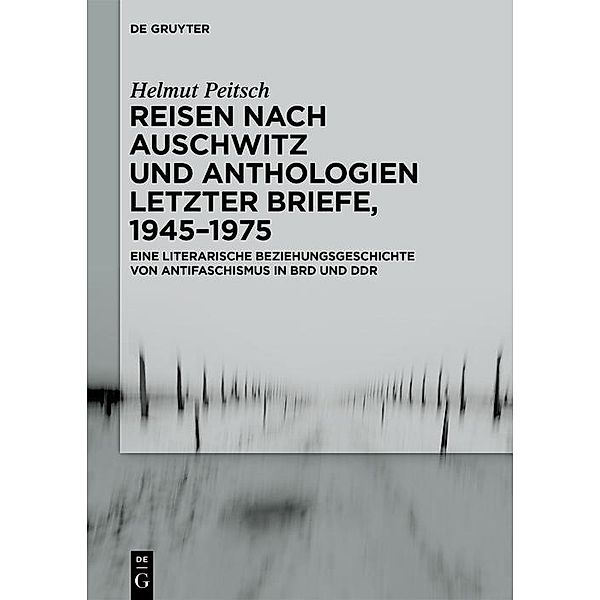 DE GRUYTER

Helmut Peitsch

REISEN NACH AUSCHWITZ UND ANTHOLOGIEN LETZTER BRIEFE, 1945–1975

EINE LITERARISCHE BEZIEHUNGSGESCHICHTE VON ANTIFASCHISMUS IN BRD UND DDR

DE
G